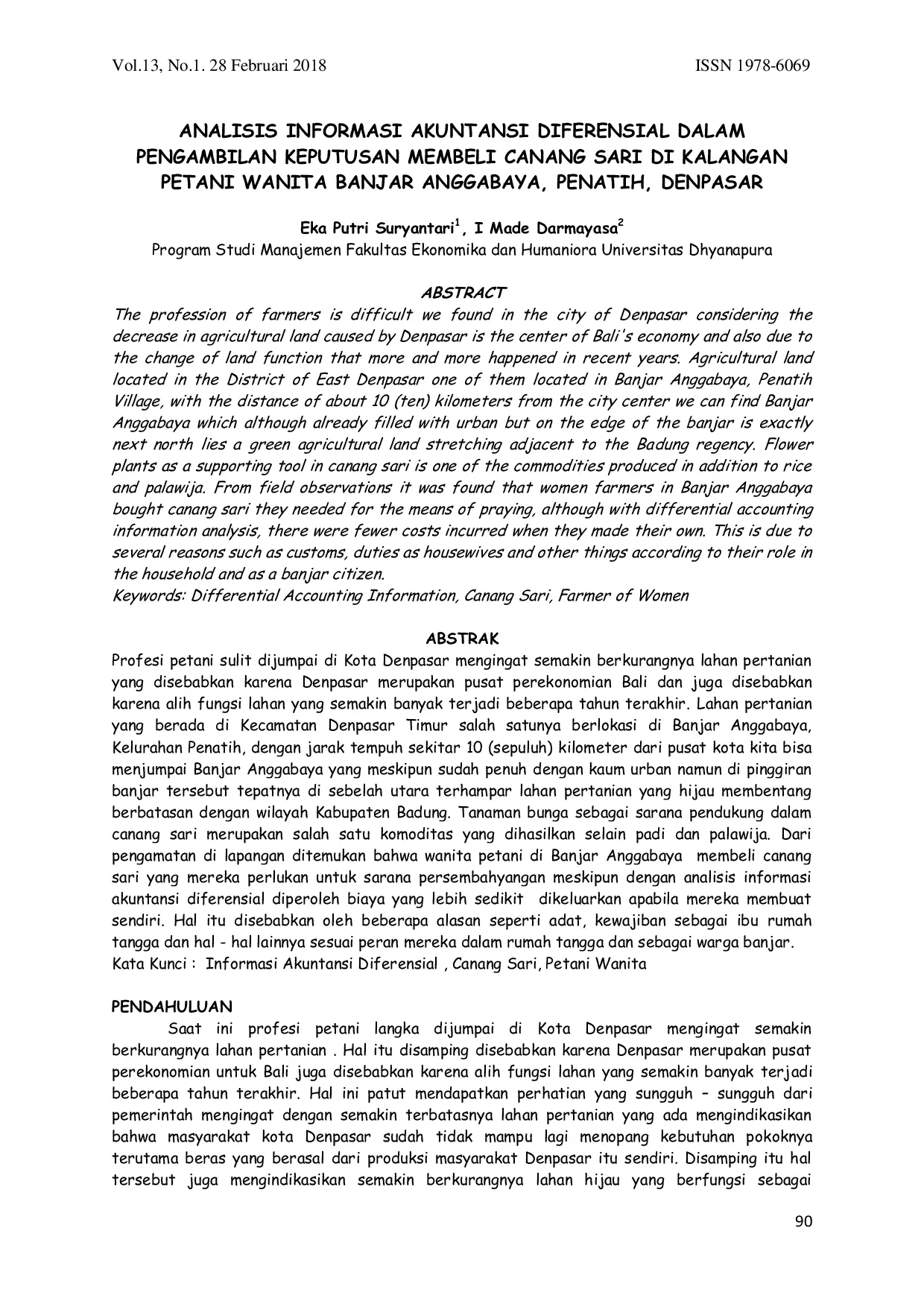 Vol.13, No.1. 28 Februari 2018

ISSN 1978-6069

ANALISIS INFORMASI AKUNTANSI DIFERENSIAL DALAM PENGAMBILAN KEPUTUSAN MEMBELI CANANG SARI DI KALANGAN PETANI WANITA BANJAR ANGGABAYA, PENATIH, DENPASAR

Eka Putri Suryantari$^1$, I Made Darmayasa$^2$
Program Studi Manajemen Fakultas Ekonomika dan Humaniora Universitas Dhyanapura

ABSTRACT

The profession of farmers is difficult we found in the city of Denpasar considering the decrease in agricultural land caused by Denpasar is the center of Bali's economy and also due to the change of land function that more and more happened in recent years. Agricultural land located in the District of East Denpasar one of them located in Banjar Anggabaya, Penatih Village, with the distance of about 10 (ten) kilometers from the city center we can find Banjar Anggabaya which although already filled with urban but on the edge of the banjar is exactly next north lies a green agricultural land stretching adjacent to the Badung regency. Flower plants as a supporting tool in canang sari is one of the commodities produced in addition to rice and palawija. From field observations it was found that women farmers in Banjar Anggabaya bought canang sari they needed for the means of praying, although with differential accounting information analysis, there were fewer costs incurred when they made their own. This is due to several reasons such as customs, duties as housewives and other things according to their role in the household and as a banjar citizen.
Keywords: Differential Accounting Information, Canang Sari, Farmer of Women

ABSTRAK

Profesi petani sulit dijumpai di Kota Denpasar mengingat semakin berkurangnya lahan pertanian yang disebabkan karena Denpasar merupakan pusat perekonomian Bali dan juga disebabkan karena alih fungsi lahan yang semakin banyak terjadi beberapa tahun terakhir. Lahan pertanian yang berada di Kecamatan Denpasar Timur salah satunya berlokasi di Banjar Anggabaya, Kelurahan Penatih, dengan jarak tempuh sekitar 10 (sepuluh) kilometer dari pusat kota kita bisa menjumpai Banjar Anggabaya yang meskipun sudah penuh dengan kaum urban namun di pinggiran banjar tersebut tepatnya di sebelah utara terhampar lahan pertanian yang hijau membentang berbatasan dengan wilayah Kabupaten Badung. Tanaman bunga sebagai sarana pendukung dalam canang sari merupakan salah satu komoditas yang dihasilkan selain padi dan palawija. Dari pengamatan di lapangan ditemukan bahwa wanita petani di Banjar Anggabaya membeli canang sari yang mereka perlukan untuk sarana persembahyangan meskipun dengan analisis informasi akuntansi diferensial diperoleh biaya yang lebih sedikit dikeluarkan apabila mereka membuat sendiri. Hal itu disebabkan oleh beberapa alasan seperti adat, kewajiban sebagai ibu rumah tangga dan hal - hal lainnya sesuai peran mereka dalam rumah tangga dan sebagai warga banjar.
Kata Kunci : Informasi Akuntansi Diferensial , Canang Sari, Petani Wanita

PENDAHULUAN

Saat ini profesi petani langka dijumpai di Kota Denpasar mengingat semakin berkurangnya lahan pertanian . Hal itu disamping disebabkan karena Denpasar merupakan pusat perekonomian untuk Bali juga disebabkan karena alih fungsi lahan yang semakin banyak terjadi beberapa tahun terakhir. Hal ini patut mendapatkan perhatian yang sungguh – sungguh dari pemerintah mengingat dengan semakin terbatasnya lahan pertanian yang ada mengindikasikan bahwa masyarakat kota Denpasar sudah tidak mampu lagi menopang kebutuhan pokoknya terutama beras yang berasal dari produksi masyarakat Denpasar itu sendiri. Disamping itu hal tersebut juga mengindikasikan semakin berkurangnya lahan hijau yang berfungsi sebagai

90